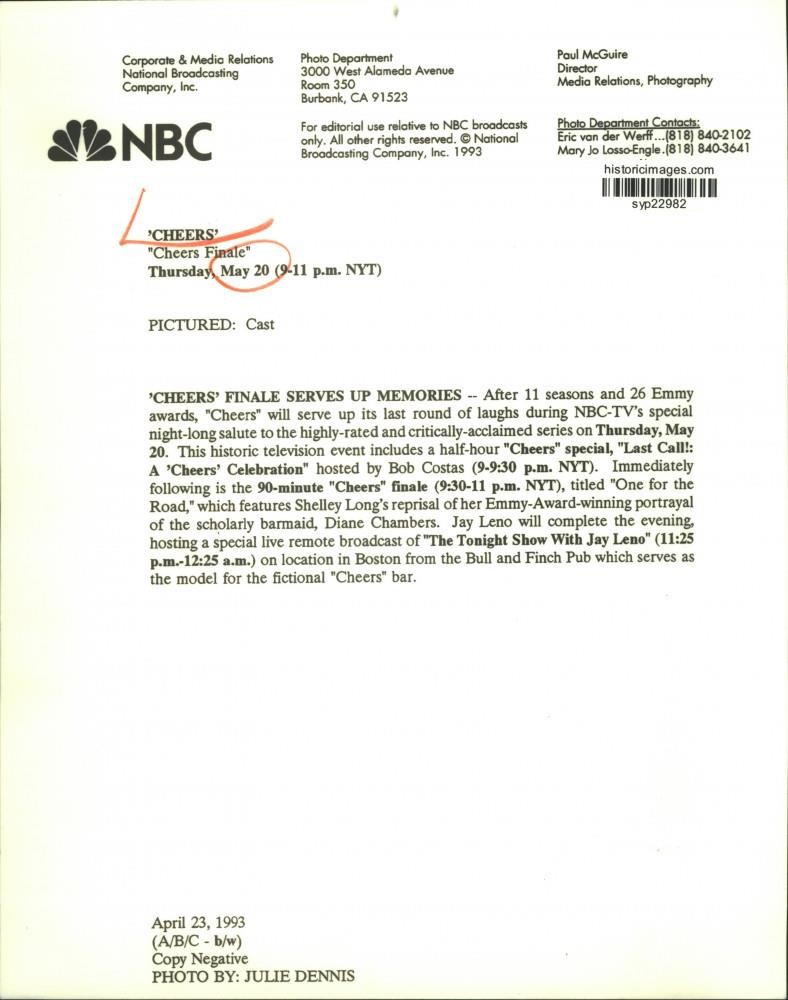 Corporate & Media Relations
National Broadcasting
Company, Inc.

Photo Department
3000 West Alameda Avenue
Room 350
Burbank, CA 91523

Paul McGuire
Director
Media Relations, Photography

NBC

For editorial use relative to NBC broadcasts only. All other rights reserved. © National Broadcasting Company, Inc. 1993

Photo Department Contacts:
Eric van der Werff...(818) 840-2102
Mary Jo Losso-Engle.(818) 840-3641

historicimages.com
syp22982

'CHEERS'
"Cheers Finale"
Thursday, May 20 (9-11 p.m. NYT)

PICTURED: Cast

'CHEERS' FINALE SERVES UP MEMORIES -- After 11 seasons and 26 Emmy awards, "Cheers" will serve up its last round of laughs during NBC-TV's special night-long salute to the highly-rated and critically-acclaimed series on Thursday, May 20. This historic television event includes a half-hour "Cheers" special, "Last Call!: A 'Cheers' Celebration" hosted by Bob Costas (9-9:30 p.m. NYT). Immediately following is the 90-minute "Cheers" finale (9:30-11 p.m. NYT), titled "One for the Road," which features Shelley Long's reprisal of her Emmy-Award-winning portrayal of the scholarly barmaid, Diane Chambers. Jay Leno will complete the evening, hosting a special live remote broadcast of "The Tonight Show With Jay Leno" (11:25 p.m.-12:25 a.m.) on location in Boston from the Bull and Finch Pub which serves as the model for the fictional "Cheers" bar.

April 23, 1993
(A/B/C - b/w)
Copy Negative
PHOTO BY: JULIE DENNIS